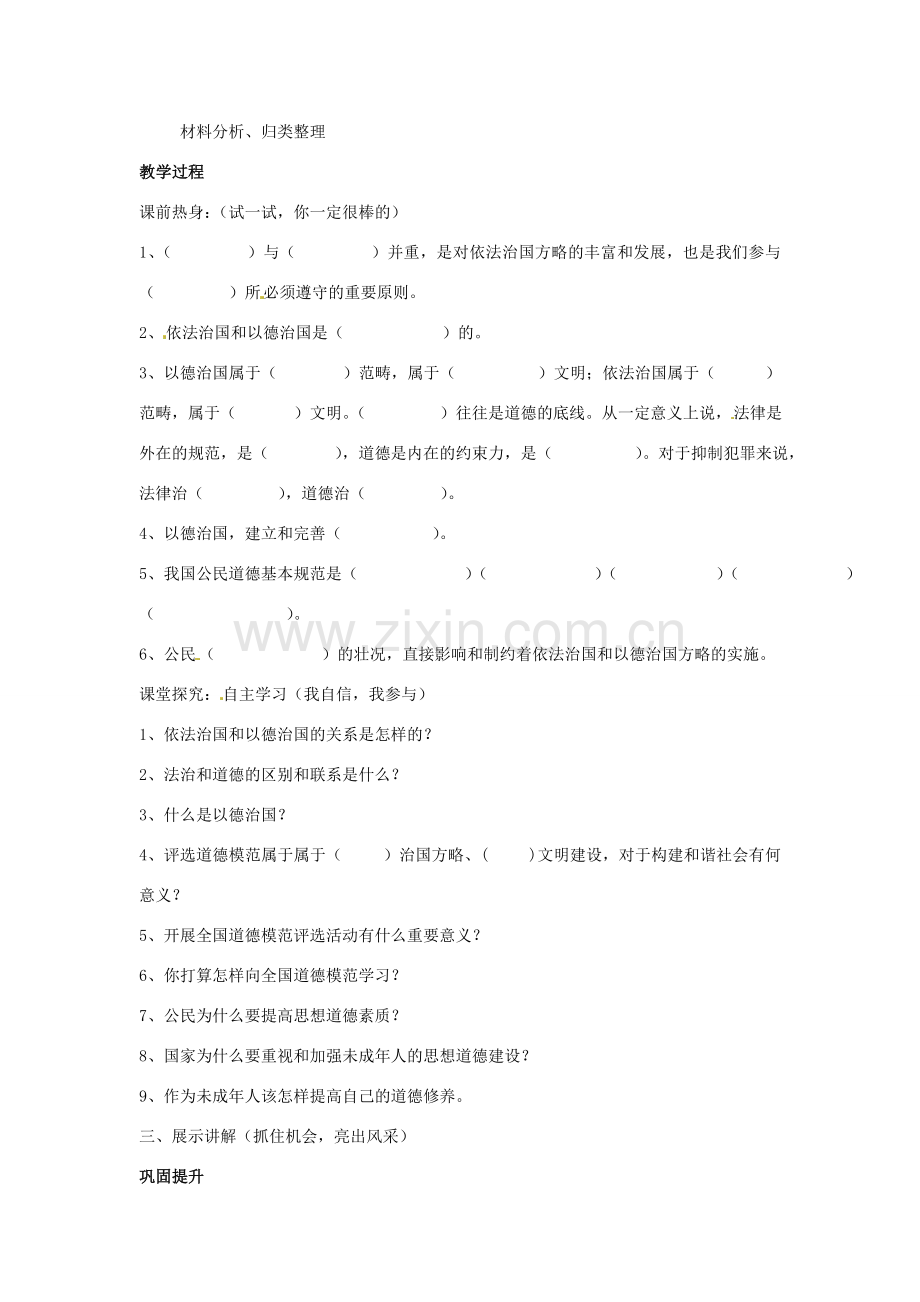 材料分析、归类整理

教学过程

课前热身：（试一试，你一定很棒的）

1、（ ）与（ ）并重，是对依法治国方略的丰富和发展，也是我们参与（ ）所必须遵守的重要原则。

2、依法治国和以德治国是（ ）的。

3、以德治国属于（ ）范畴，属于（ ）文明；依法治国属于（ ）范畴，属于（ ）文明。（ ）往往是道德的底线。从一定意义上说，法律是外在的规范，是（ ），道德是内在的约束力，是（ ）。对于抑制犯罪来说，法律治（ ），道德治（ ）。

4、以德治国，建立和完善（ ）。

5、我国公民道德基本规范是（ ）（ ）（ ）（ ）（ ）。

6、公民（ ）的壮况，直接影响和制约着依法治国和以德治国方略的实施。

课堂探究：自主学习（我自信，我参与）

1、依法治国和以德治国的关系是怎样的？

2、法治和道德的区别和联系是什么？

3、什么是以德治国？

4、评选道德模范属于属于（ ）治国方略、（ ）文明建设，对于构建和谐社会有何意义？

5、开展全国道德模范评选活动有什么重要意义？

6、你打算怎样向全国道德模范学习？

7、公民为什么要提高思想道德素质？

8、国家为什么要重视和加强未成年人的思想道德建设？

9、作为未成年人该怎样提高自己的道德修养。

三、展示讲解（抓住机会，亮出风采）

巩固提升

www.zixin.com.cn